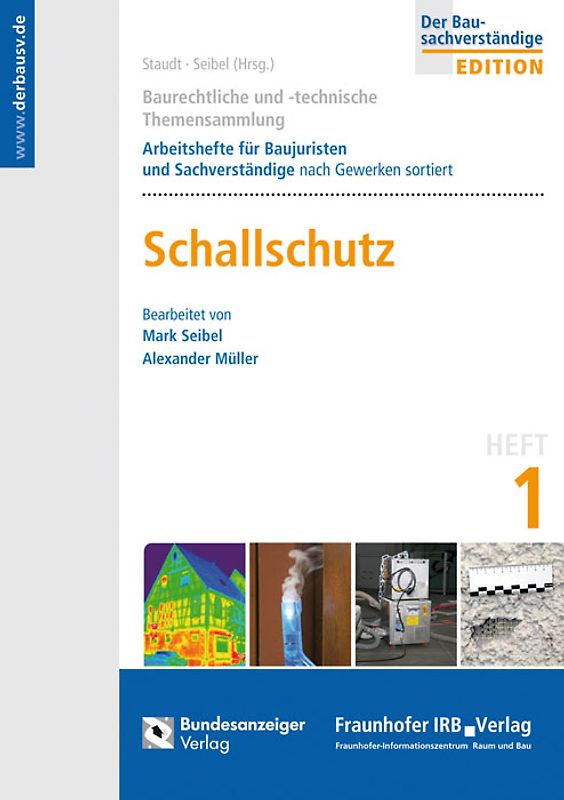 www.derbausv.de

Der Bausachverständige
EDITION

Staudt · Seibel (Hrsg.)

Baurechtliche und -technische Themensammlung

Arbeitshefte für Baujuristen und Sachverständige nach Gewerken sortiert

Schallschutz

Bearbeitet von
Mark Seibel
Alexander Müller

HEFT
1

Bundesanzeiger Verlag

Fraunhofer IRB Verlag
Fraunhofer-Informationszentrum Raum und Bau